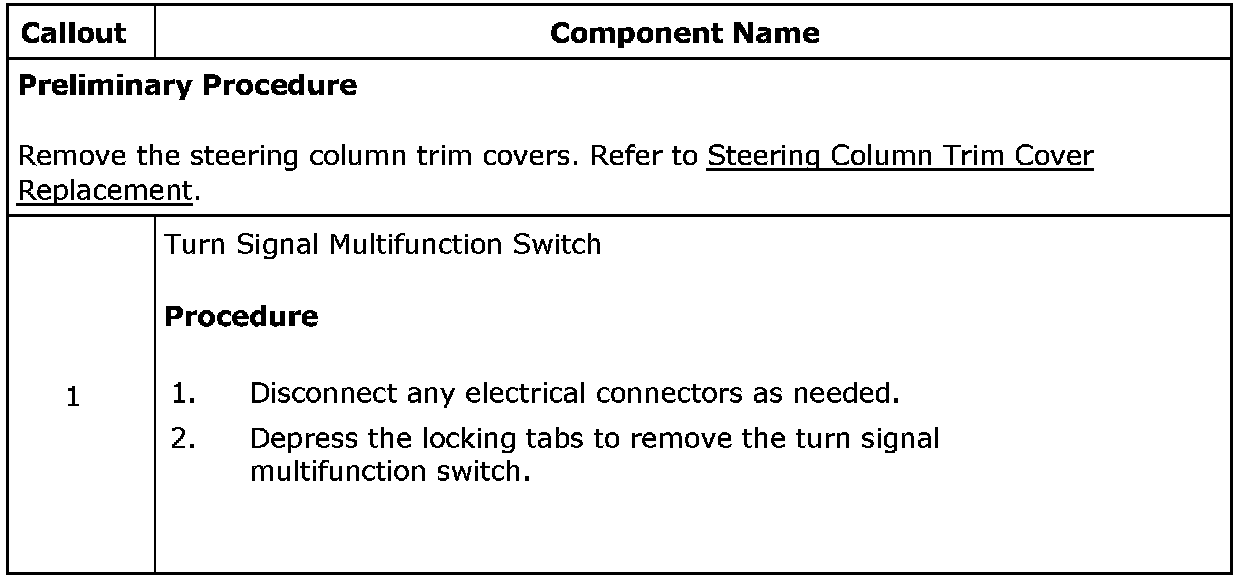 | Callout | Component Name |
|---|---|
| Preliminary Procedure Remove the steering column trim covers. Refer to Steering Column Trim Cover Replacement. | |
| 1 | Turn Signal Multifunction Switch Procedure 1. Disconnect any electrical connectors as needed. 2. Depress the locking tabs to remove the turn signal multifunction switch. |